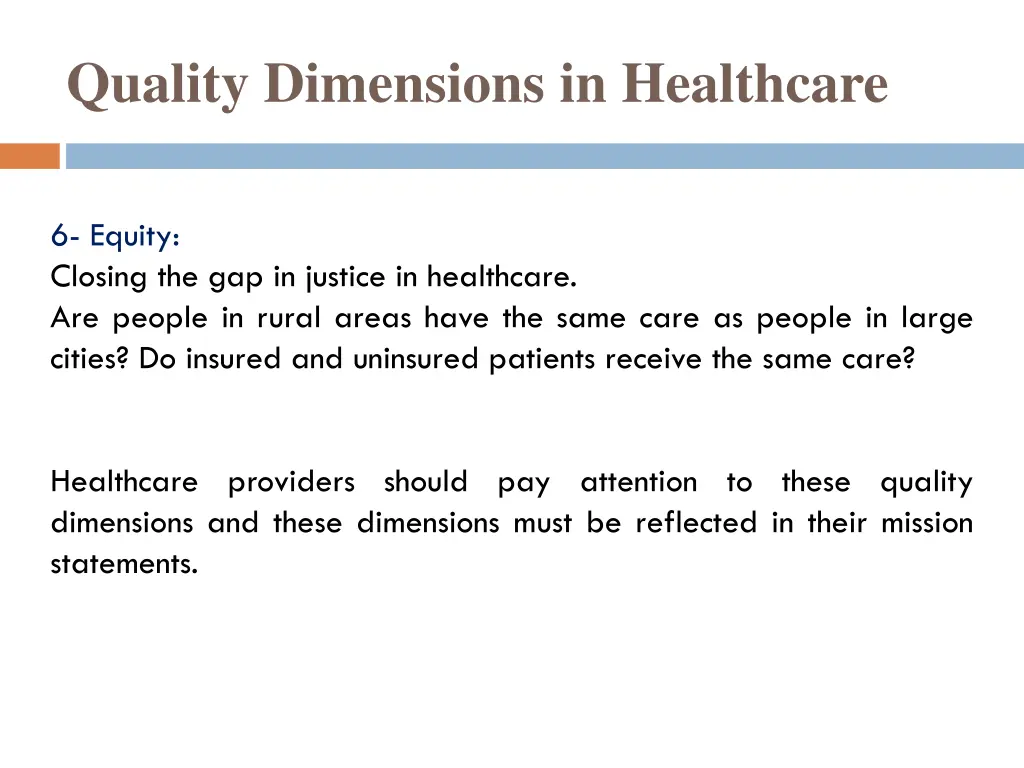 Quality Dimensions in Healthcare

6- Equity:
Closing the gap in justice in healthcare.
Are people in rural areas have the same care as people in large cities? Do insured and uninsured patients receive the same care?

Healthcare providers should pay attention to these quality dimensions and these dimensions must be reflected in their mission statements.